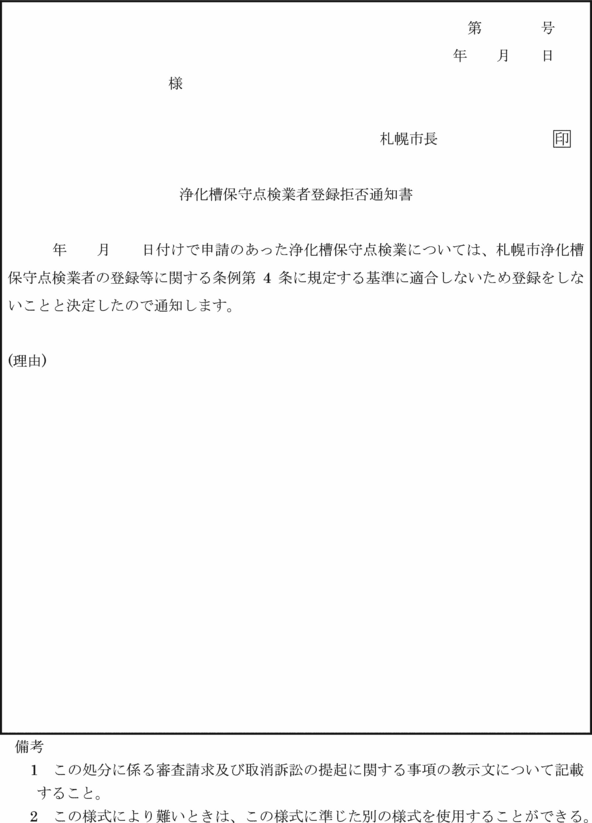 第　　号
年　月　日

様

札幌市長　　　　印

浄化槽保守点検業者登録拒否通知書

年　月　日付けで申請のあった浄化槽保守点検業については、札幌市浄化槽保守点検業者の登録等に関する条例第 4 条に規定する基準に適合しないため登録をしないことと決定したので通知します。

(理由)

備考
1　この処分に係る審査請求及び取消訴訟の提起に関する事項の教示文について記載すること。
2　この様式により難いときは、この様式に準じた別の様式を使用することができる。